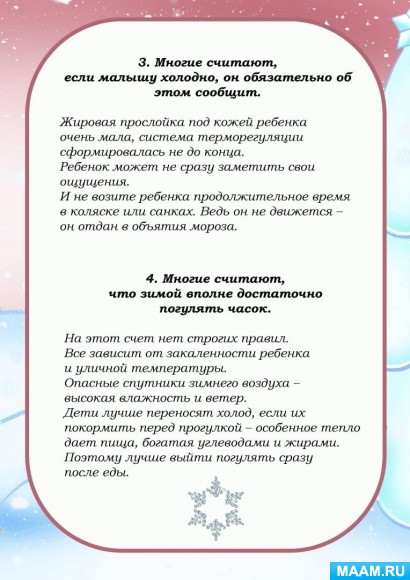 3. Многие считают, если малышу холодно, он обязательно об этом сообщит.

Жировая прослойка под кожей ребенка очень мала, система терморегуляции сформировалась не до конца.
Ребенок может не сразу заметить свои ощущения.
И не возите ребенка продолжительное время в коляске или санках. Ведь он не движется – он отдан в объятия мороза.

4. Многие считают, что зимой вполне достаточно погулять часок.

На этот счет нет строгих правил.
Все зависит от закаленности ребенка и уличной температуры.
Опасные спутники зимнего воздуха – высокая влажность и ветер.
Дети лучше переносят холод, если их покормить перед прогулкой – особенное тепло дает пища, богатая углеводами и жирами.
Поэтому лучше выйти погулять сразу после еды.

MAAM.RU